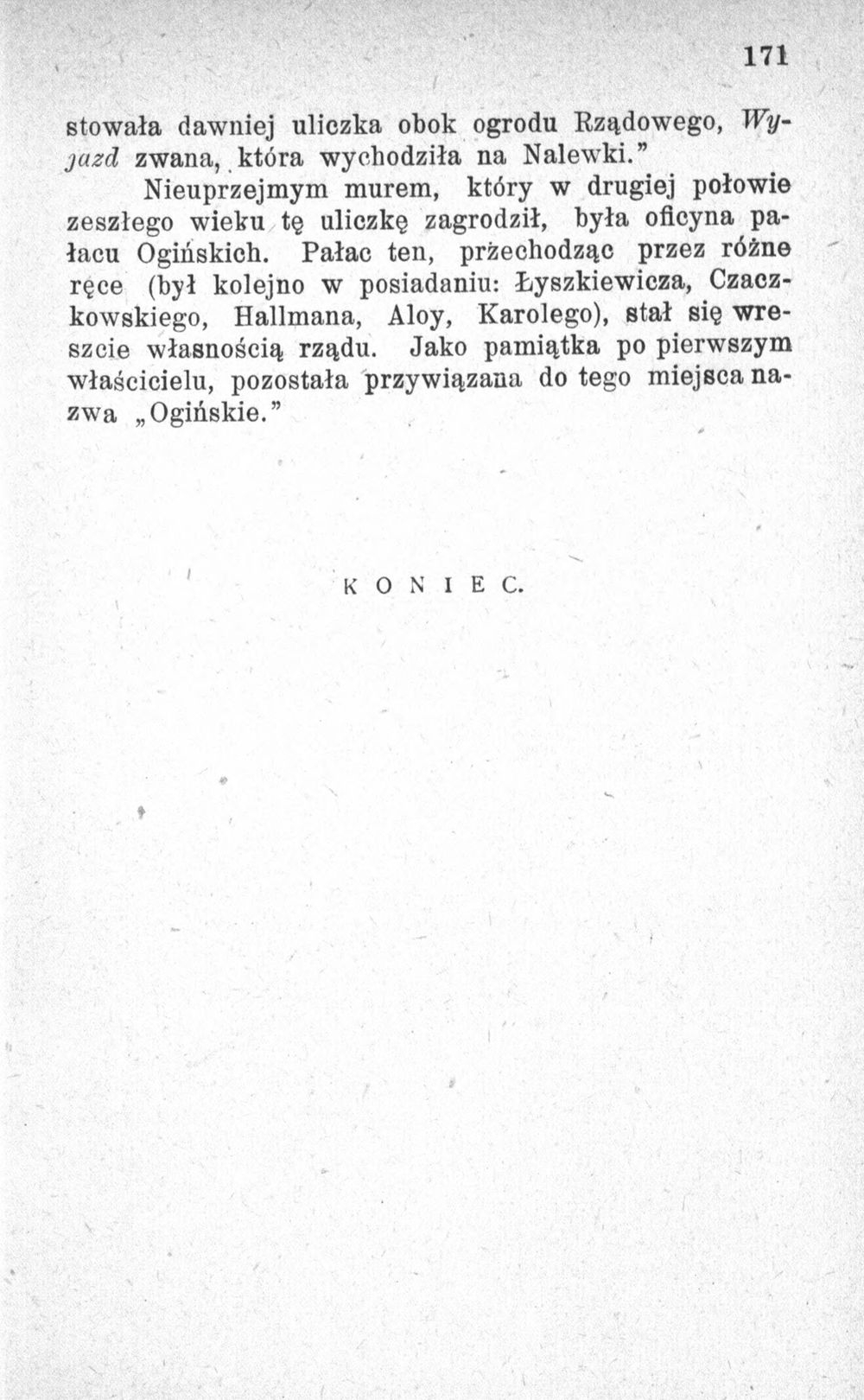 171

stowała dawniej uliczka obok ogrodu Rządowego, Wyjazd zwana, która wychodziła na Nalewki."

Nieuprzejmym murem, który w drugiej połowie zeszłego wieku tę uliczkę zagrodził, była oficyna pałacu Ogińskich. Pałac ten, przechodząc przez różne ręce (był kolejno w posiadaniu: Łyszkiewicza, Czaczkowskiego, Hallmana, Aloy, Karolego), stał się wreszcie własnością rządu. Jako pamiątka po pierwszym właścicielu, pozostała przywiązana do tego miejsca nazwa „Ogińskie."

KONIEC.